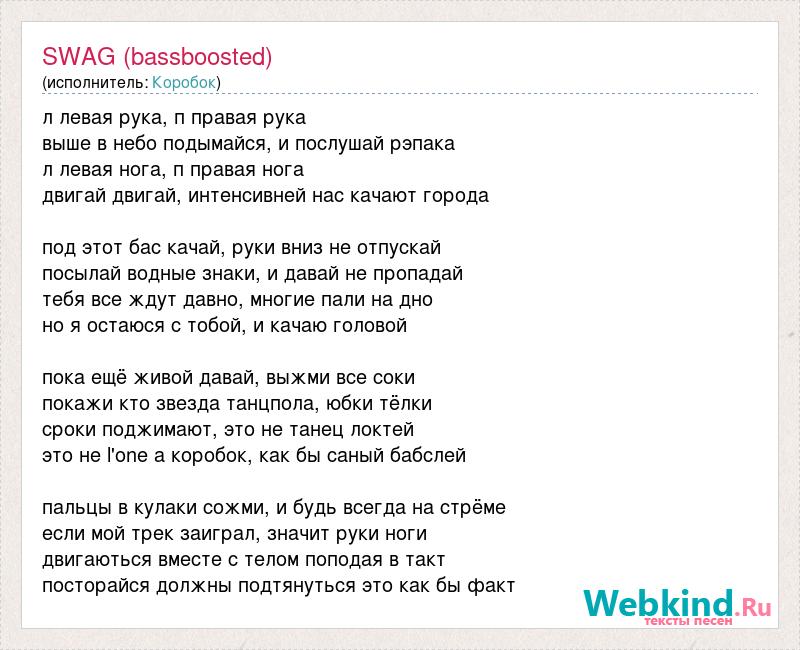 SWAG (bassboosted)
(исполнитель: Коробок)

л левая рука, п правая рука
выше в небо подымайся, и послушай рэпака
л левая нога, п правая нога
двигай двигай, интенсивней нас качают города

под этот бас качай, руки вниз не отпускай
посылай водные знаки, и давай не пропадай
тебя все ждут давно, многие пали на дно
но я остаюся с тобой, и качаю головой

пока ещё живой давай, выжми все соки
покажи кто звезда танцпола, юбки тёлки
сроки поджимают, это не танец локтей
это не l'one а коробок, как бы саный бабслей

пальцы в кулаки сожми, и будь всегда на стрёме
если мой трек заиграл, значит руки ноги
двигаються вместе с телом поподая в такт
посторайся должны подтянуться это как бы факт

Webkind.Ru
тексты песен